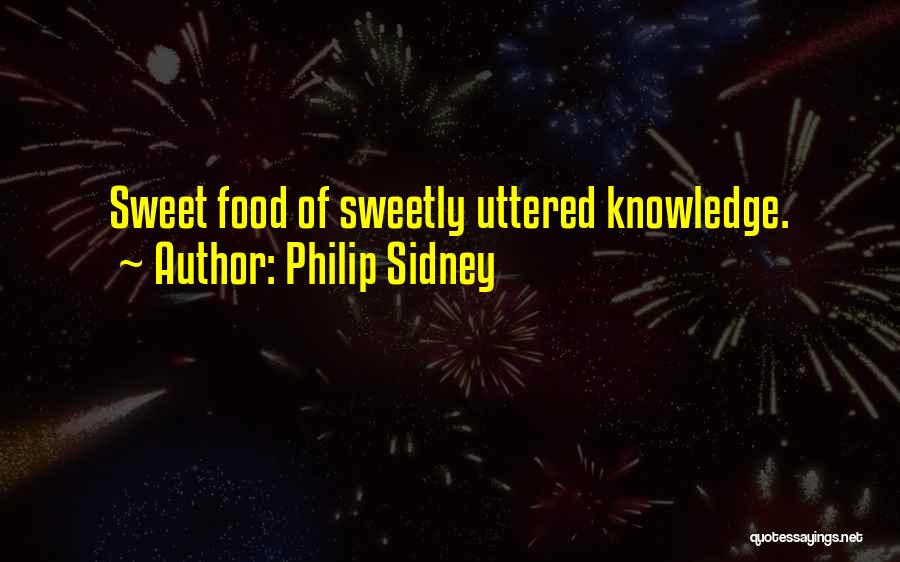 Sweet food of sweetly uttered knowledge.
~ Author: Philip Sidney

quotessayings.net